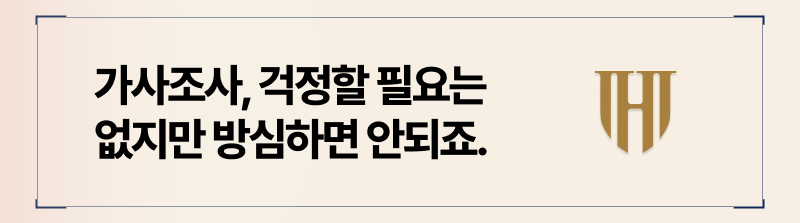 가사조사, 걱정할 필요는
없지만 방심하면 안되죠.